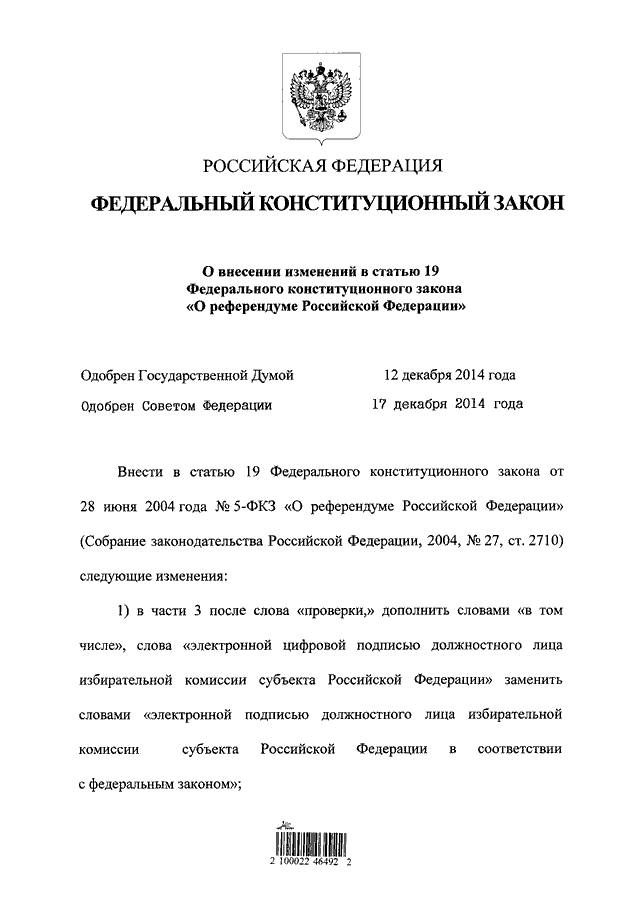 РОССИЙСКАЯ ФЕДЕРАЦИЯ

ФЕДЕРАЛЬНЫЙ КОНСТИТУЦИОННЫЙ ЗАКОН

О внесении изменений в статью 19 Федерального конституционного закона «О референдуме Российской Федерации»

Одобрен Государственной Думой 12 декабря 2014 года

Одобрен Советом Федерации 17 декабря 2014 года

Внести в статью 19 Федерального конституционного закона от 28 июня 2004 года № 5-ФКЗ «О референдуме Российской Федерации» (Собрание законодательства Российской Федерации, 2004, № 27, ст. 2710) следующие изменения:

1) в части 3 после слова «проверки,» дополнить словами «в том числе», слова «электронной цифровой подписью должностного лица избирательной комиссии субъекта Российской Федерации» заменить словами «электронной подписью должностного лица избирательной комиссии субъекта Российской Федерации в соответствии с федеральным законом»;

2 100022 46492 2